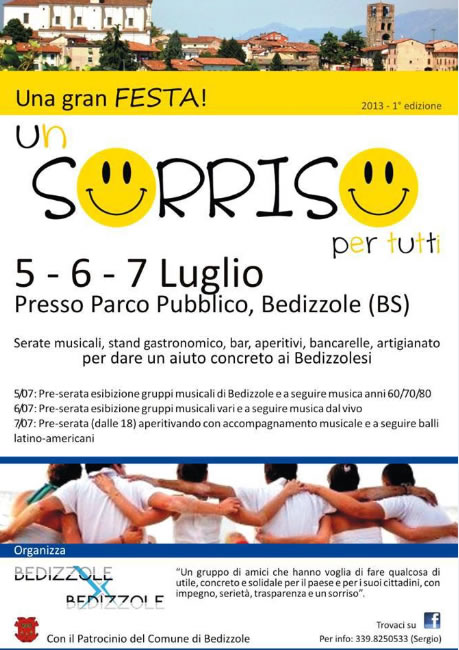 Una gran FESTA!

2013 - 1° edizione

Un

SORRISO

per tutti

5 - 6 - 7 Luglio

Presso Parco Pubblico, Bedizzole (BS)

Serate musicali, stand gastronomico, bar, aperitivi, bancarelle, artigianato
per dare un aiuto concreto ai Bedizzolesi

5/07: Pre-serata esibizione gruppi musicali di Bedizzole e a seguire musica anni 60/70/80
6/07: Pre-serata esibizione gruppi musicali vari e a seguire musica dal vivo
7/07: Pre-serata (dalle 18) aperitivando con accompagnamento musicale e a seguire balli latino-americani

Organizza

BEDIZZOLE
X
BEDIZZOLE

"Un gruppo di amici che hanno voglia di fare qualcosa di utile, concreto e solidale per il paese e per i suoi cittadini, con impegno, serietà, trasparenza e un sorriso".

Con il Patrocinio del Comune di Bedizzole

Trovaci su f

Per info: 339.8250533 (Sergio)